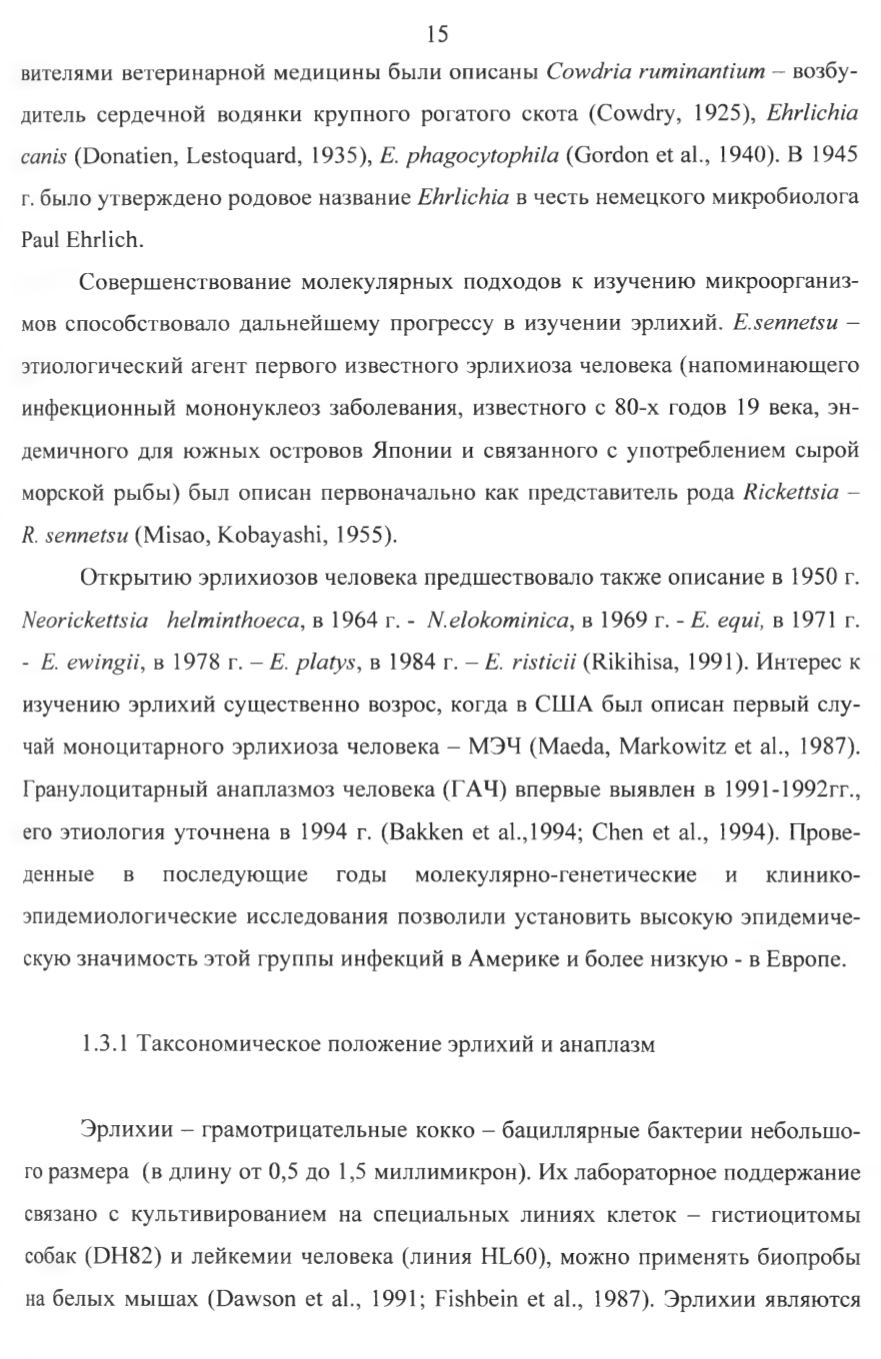 15

вителями ветеринарной медицины были описаны Cowdria ruminantium – возбудитель сердечной водянки крупного рогатого скота (Cowdry, 1925), Ehrlichia canis (Donatien, Lestoquard, 1935), E. phagocytophila (Gordon et al., 1940). В 1945 г. было утверждено родовое название Ehrlichia в честь немецкого микробиолога Paul Ehrlich.

Совершенствование молекулярных подходов к изучению микроорганизмов способствовало дальнейшему прогрессу в изучении эрлихий. E.sennetsu – этиологический агент первого известного эрлихиоза человека (напоминающего инфекционный мононуклеоз заболевания, известного с 80-х годов 19 века, эндемичного для южных островов Японии и связанного с употреблением сырой морской рыбы) был описан первоначально как представитель рода Rickettsia – R. sennetsu (Misao, Kobayashi, 1955).

Открытию эрлихиозов человека предшествовало также описание в 1950 г. Neorickettsia helminthoeca, в 1964 г. - N.elokominica, в 1969 г. - E. equi, в 1971 г. - E. ewingii, в 1978 г. – E. platys, в 1984 г. – E. risticii (Rikihisa, 1991). Интерес к изучению эрлихий существенно возрос, когда в США был описан первый случай моноцитарного эрлихиоза человека – МЭЧ (Maeda, Markowitz et al., 1987). Гранулоцитарный анаплазмоз человека (ГАЧ) впервые выявлен в 1991-1992гг., его этиология уточнена в 1994 г. (Bakken et al.,1994; Chen et al., 1994). Проведенные в последующие годы молекулярно-генетические и клинико-эпидемиологические исследования позволили установить высокую эпидемическую значимость этой группы инфекций в Америке и более низкую - в Европе.

1.3.1 Таксономическое положение эрлихий и анаплазм

Эрлихии – грамотрицательные кокко – бациллярные бактерии небольшого размера (в длину от 0,5 до 1,5 миллимикрон). Их лабораторное поддержание связано с культивированием на специальных линиях клеток – гистиоцитомы собак (DH82) и лейкемии человека (линия HL60), можно применять биопробы на белых мышах (Dawson et al., 1991; Fishbein et al., 1987). Эрлихии являются